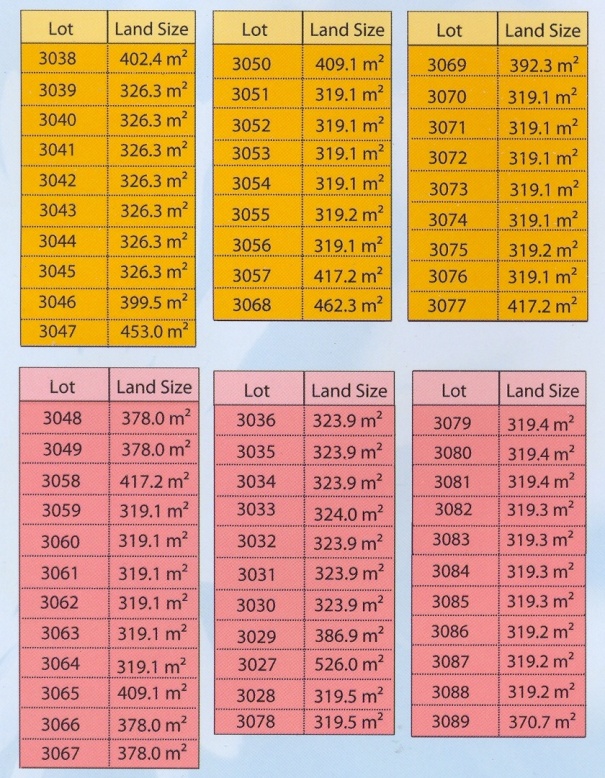 | Lot | Land Size |
|---|---|
| 3038 | 402.4 $m^2$ |
| 3039 | 326.3 $m^2$ |
| 3040 | 326.3 $m^2$ |
| 3041 | 326.3 $m^2$ |
| 3042 | 326.3 $m^2$ |
| 3043 | 326.3 $m^2$ |
| 3044 | 326.3 $m^2$ |
| 3045 | 326.3 $m^2$ |
| 3046 | 399.5 $m^2$ |
| 3047 | 453.0 $m^2$ |

| Lot | Land Size |
|---|---|
| 3050 | 409.1 $m^2$ |
| 3051 | 319.1 $m^2$ |
| 3052 | 319.1 $m^2$ |
| 3053 | 319.1 $m^2$ |
| 3054 | 319.1 $m^2$ |
| 3055 | 319.2 $m^2$ |
| 3056 | 319.1 $m^2$ |
| 3057 | 417.2 $m^2$ |
| 3068 | 462.3 $m^2$ |

| Lot | Land Size |
|---|---|
| 3069 | 392.3 $m^2$ |
| 3070 | 319.1 $m^2$ |
| 3071 | 319.1 $m^2$ |
| 3072 | 319.1 $m^2$ |
| 3073 | 319.1 $m^2$ |
| 3074 | 319.1 $m^2$ |
| 3075 | 319.2 $m^2$ |
| 3076 | 319.1 $m^2$ |
| 3077 | 417.2 $m^2$ |

| Lot | Land Size |
|---|---|
| 3048 | 378.0 $m^2$ |
| 3049 | 378.0 $m^2$ |
| 3058 | 417.2 $m^2$ |
| 3059 | 319.1 $m^2$ |
| 3060 | 319.1 $m^2$ |
| 3061 | 319.1 $m^2$ |
| 3062 | 319.1 $m^2$ |
| 3063 | 319.1 $m^2$ |
| 3064 | 319.1 $m^2$ |
| 3065 | 409.1 $m^2$ |
| 3066 | 378.0 $m^2$ |
| 3067 | 378.0 $m^2$ |

| Lot | Land Size |
|---|---|
| 3036 | 323.9 $m^2$ |
| 3035 | 323.9 $m^2$ |
| 3034 | 323.9 $m^2$ |
| 3033 | 324.0 $m^2$ |
| 3032 | 323.9 $m^2$ |
| 3031 | 323.9 $m^2$ |
| 3030 | 323.9 $m^2$ |
| 3029 | 386.9 $m^2$ |
| 3027 | 526.0 $m^2$ |
| 3028 | 319.5 $m^2$ |
| 3078 | 319.5 $m^2$ |

| Lot | Land Size |
|---|---|
| 3079 | 319.4 $m^2$ |
| 3080 | 319.4 $m^2$ |
| 3081 | 319.4 $m^2$ |
| 3082 | 319.3 $m^2$ |
| 3083 | 319.3 $m^2$ |
| 3084 | 319.3 $m^2$ |
| 3085 | 319.3 $m^2$ |
| 3086 | 319.2 $m^2$ |
| 3087 | 319.2 $m^2$ |
| 3088 | 319.2 $m^2$ |
| 3089 | 370.7 $m^2$ |